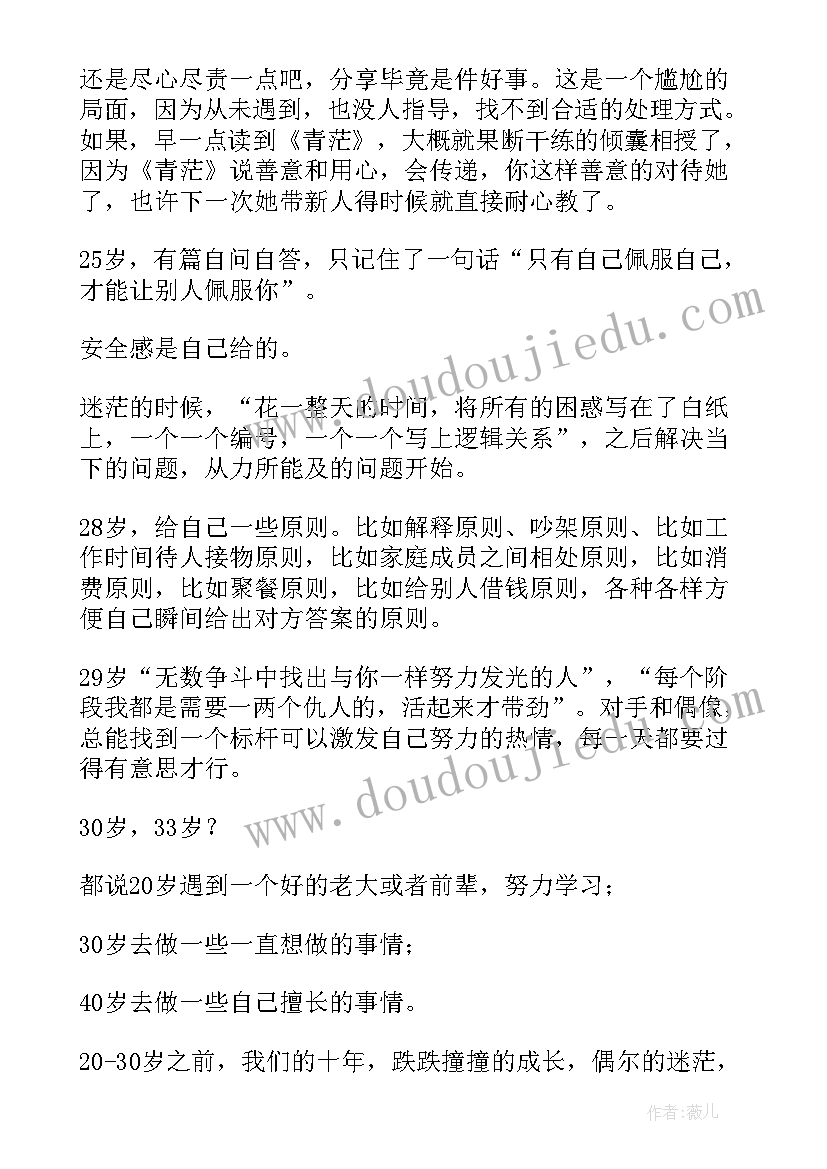 还是尽心尽责一点吧，分享毕竟是件好事。这是一个尴尬的局面，因为从未遇到，也没人指导，找不到合适的处理方式。如果，早一点读到《青茫》，大概就果断干练的倾囊相授了，因为《青茫》说善意和用心，会传递，你这样善意的对待她了，也许下一次她带新人得时候就直接耐心教了。

25岁，有篇自问自答，只记住了一句话“只有自己佩服自己，才能让别人佩服你”。

安全感是自己给的。

迷茫的时候，“花一整天的时间，将所有的困惑写在了白纸上，一个一个编号，一个一个写上逻辑关系”，之后解决当下的问题，从力所能及的问题开始。

28岁，给自己一些原则。比如解释原则、吵架原则、比如工作时间待人接物原则，比如家庭成员之间相处原则，比如消费原则，比如聚餐原则，比如给别人借钱原则，各种各样方便自己瞬间给出对方答案的原则。

29岁“无数争斗中找出与你一样努力发光的人”，“每个阶段我都是需要一两个仇人的，活起来才带劲”。对手和偶像总能找到一个标杆可以激发自己努力的热情，每一天都要过得有意思才行。

30岁，33岁？

都说20岁遇到一个好的老大或者前辈，努力学习；

30岁去做一些一直想做的事情；

40岁去做一些自己擅长的事情。

20-30岁之前，我们的十年，跌跌撞撞的成长，偶尔的迷茫，

www.doudoujiedu.com

www.doudoujiedu.com

作者：薇儿